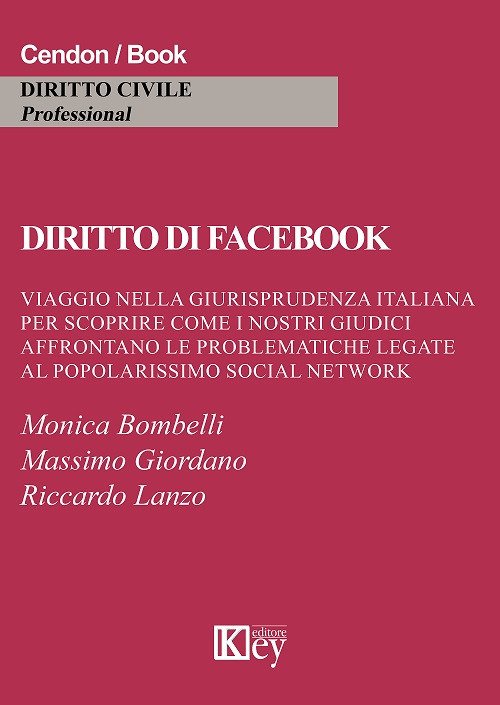 Cendon / Book

DIRITTO CIVILE
Professional

DIRITTO DI FACEBOOK

VIAGGIO NELLA GIURISPRUDENZA ITALIANA PER SCOPRIRE COME I NOSTRI GIUDICI AFFRONTANO LE PROBLEMATICHE LEGATE AL POPOLARISSIMO SOCIAL NETWORK

Monica Bombelli
Massimo Giordano
Riccardo Lanzo

Key editore